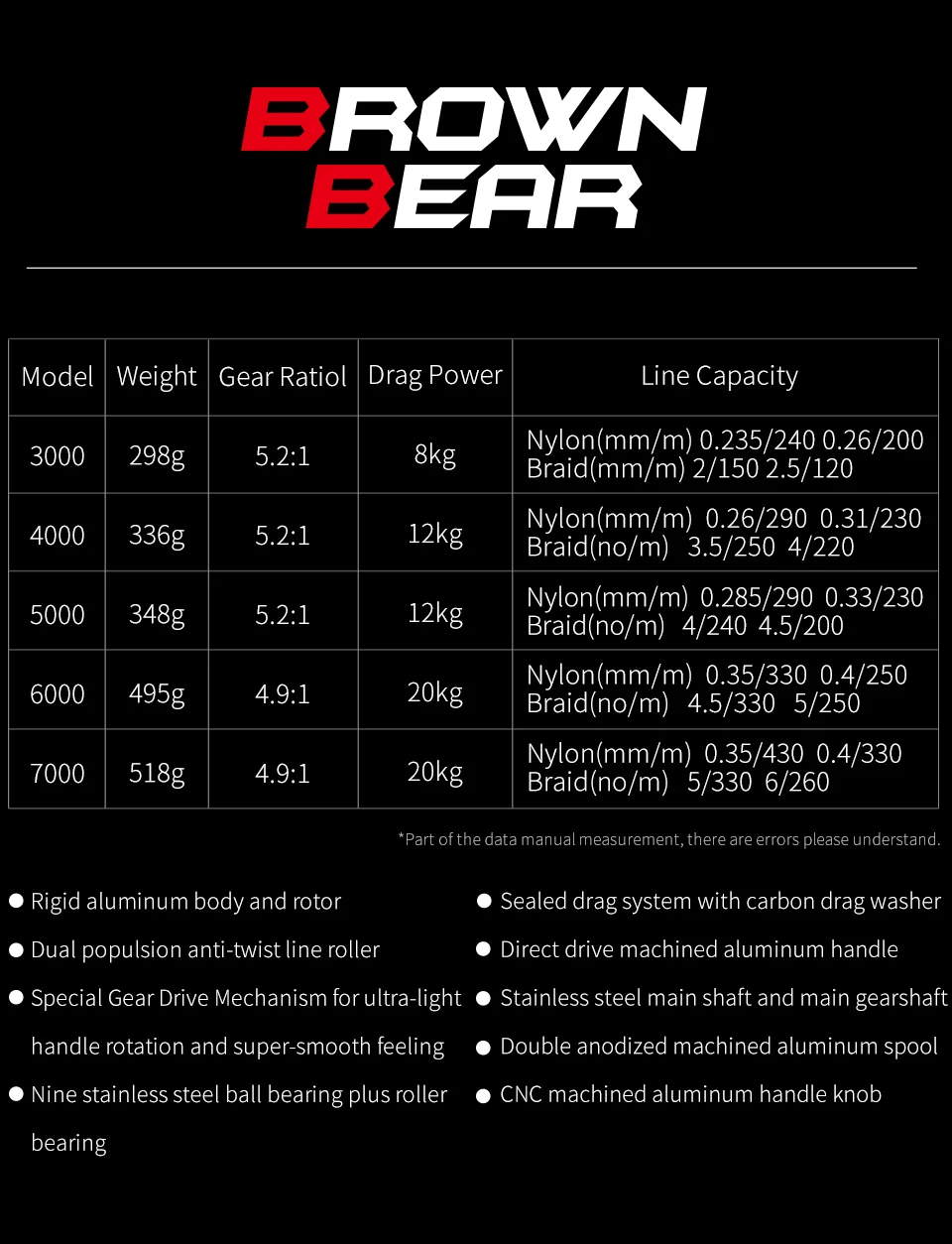 BROWN
BEAR

| Model | Weight | Gear Ratiol | Drag Power | Line Capacity |
|---|---|---|---|---|
| 3000 | 298g | 5.2:1 | 8kg | Nylon(mm/m) 0.235/240 0.26/200 Braid(mm/m) 2/150 2.5/120 |
| 4000 | 336g | 5.2:1 | 12kg | Nylon(mm/m) 0.26/290 0.31/230 Braid(no/m) 3.5/250 4/220 |
| 5000 | 348g | 5.2:1 | 12kg | Nylon(mm/m) 0.285/290 0.33/230 Braid(no/m) 4/240 4.5/200 |
| 6000 | 495g | 4.9:1 | 20kg | Nylon(mm/m) 0.35/330 0.4/250 Braid(no/m) 4.5/330 5/250 |
| 7000 | 518g | 4.9:1 | 20kg | Nylon(mm/m) 0.35/430 0.4/330 Braid(no/m) 5/330 6/260 |

*Part of the data manual measurement, there are errors please understand.

• Rigid aluminum body and rotor
• Dual populsion anti-twist line roller
• Special Gear Drive Mechanism for ultra-light handle rotation and super-smooth feeling
• Nine stainless steel ball bearing plus roller bearing

• Sealed drag system with carbon drag washer
• Direct drive machined aluminum handle
• Stainless steel main shaft and main gearshaft
• Double anodized machined aluminum spool
• CNC machined aluminum handle knob